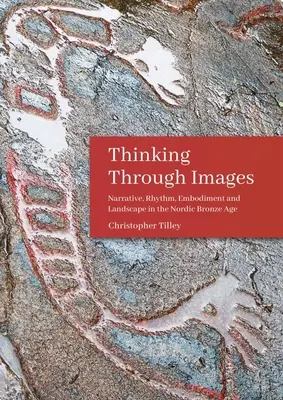 Thinking Through Images

Narrative, Rhythm, Embodiment and Landscape in the Nordic Bronze Age

Christopher Tilley